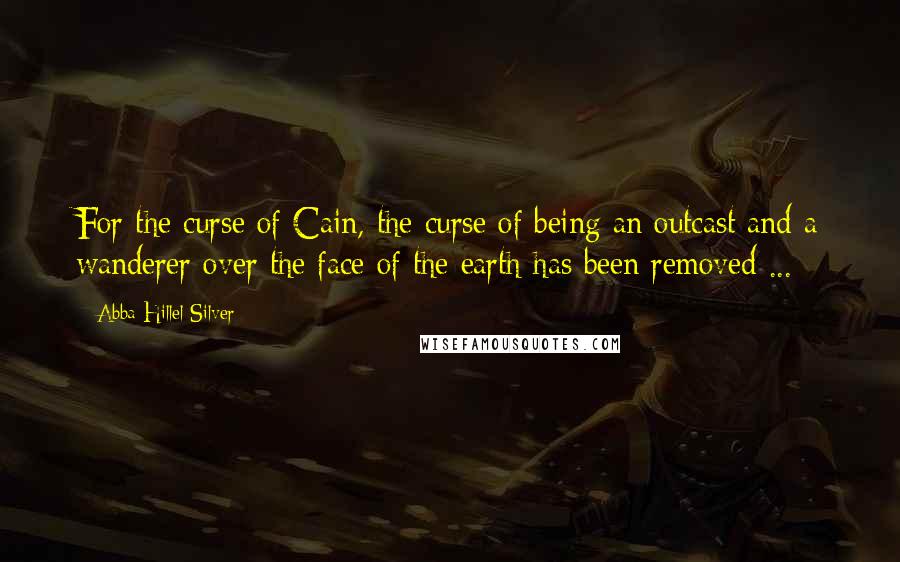 For the curse of Cain, the curse of being an outcast and a wanderer over the face of the earth has been removed ...

Abba Hillel Silver

WISEFAMOUSQUOTES.COM